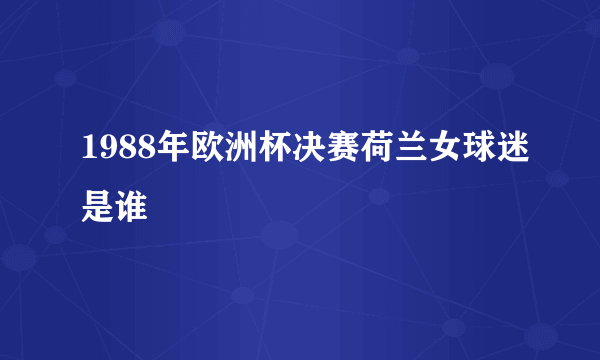 1988年欧洲杯决赛荷兰女球迷是谁